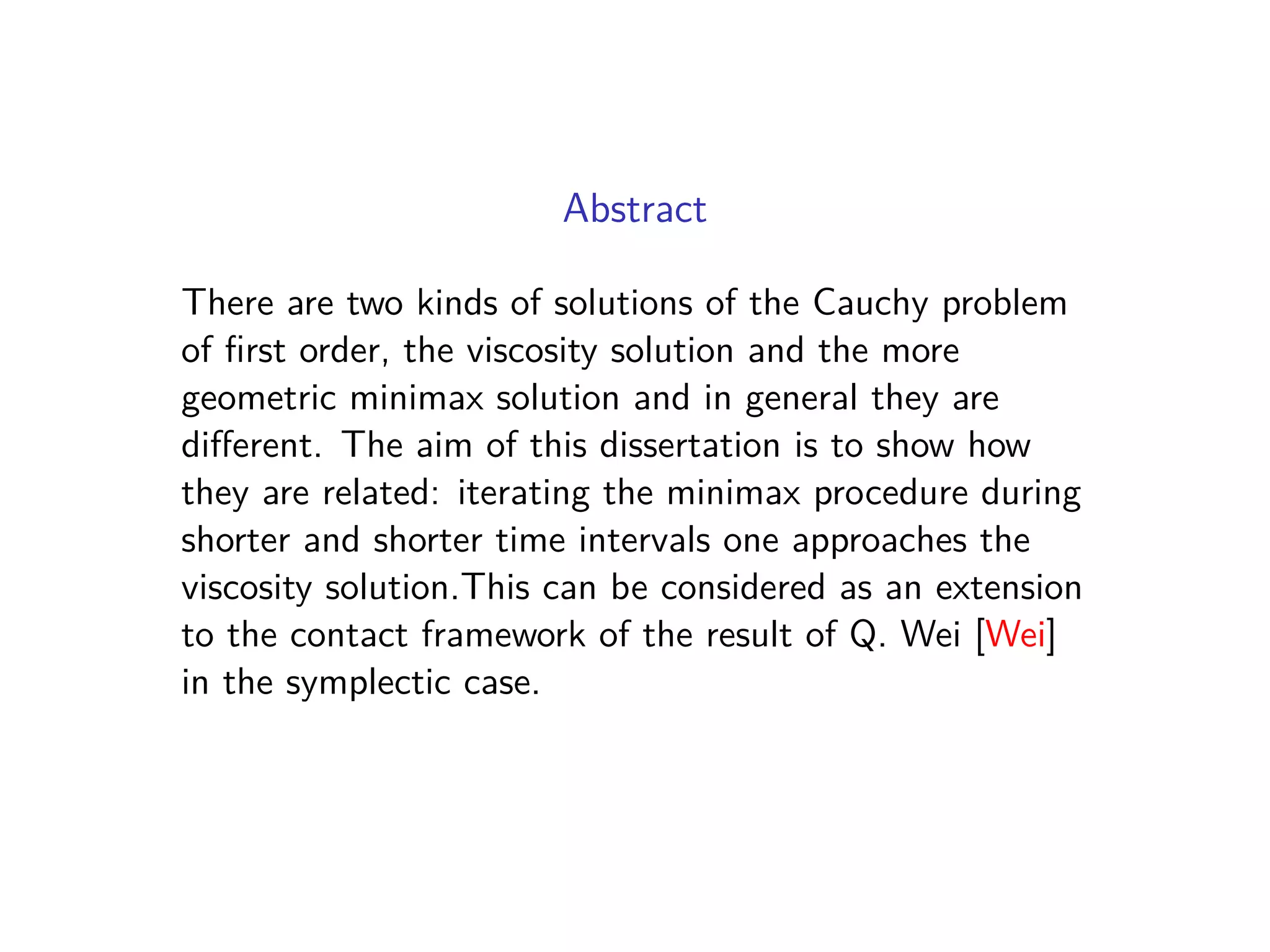 Abstract

There are two kinds of solutions of the Cauchy problem of first order, the viscosity solution and the more geometric minimax solution and in general they are different. The aim of this dissertation is to show how they are related: iterating the minimax procedure during shorter and shorter time intervals one approaches the viscosity solution.This can be considered as an extension to the contact framework of the result of Q. Wei [Wei] in the symplectic case.